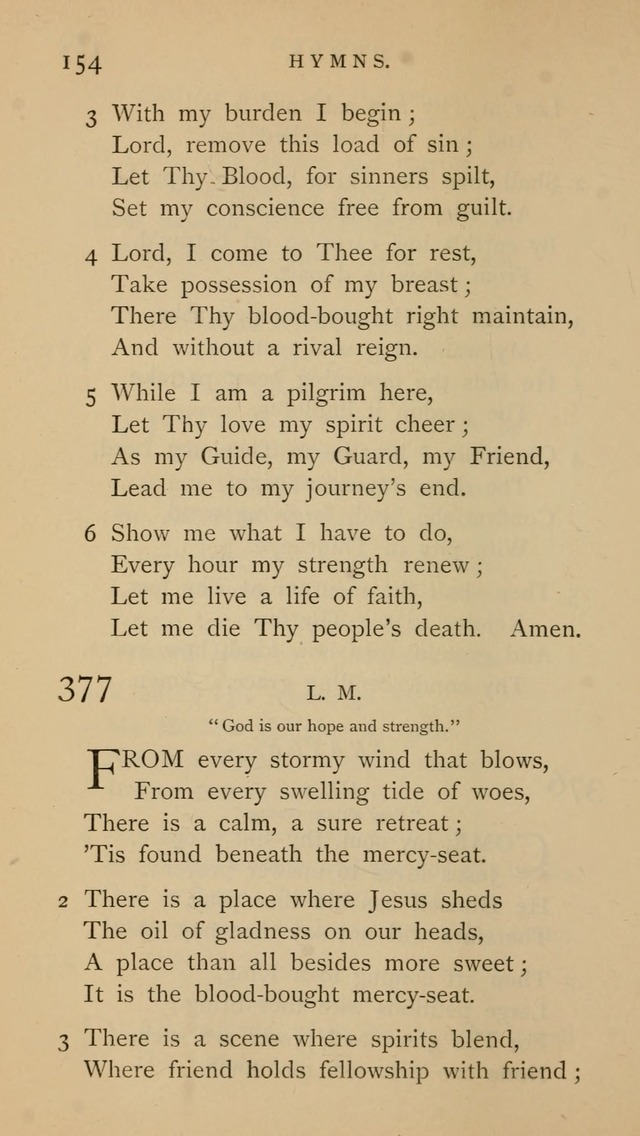 154 HYMNS.

3 With my burden I begin;
Lord, remove this load of sin;
Let Thy Blood, for sinners spilt,
Set my conscience free from guilt.

4 Lord, I come to Thee for rest,
Take possession of my breast;
There Thy blood-bought right maintain,
And without a rival reign.

5 While I am a pilgrim here,
Let Thy love my spirit cheer;
As my Guide, my Guard, my Friend,
Lead me to my journey's end.

6 Show me what I have to do,
Every hour my strength renew;
Let me live a life of faith,
Let me die Thy people's death. Amen.

377 L. M.

"God is our hope and strength."

FROM every stormy wind that blows,
From every swelling tide of woes,
There is a calm, a sure retreat;
'Tis found beneath the mercy-seat.

2 There is a place where Jesus sheds
The oil of gladness on our heads,
A place than all besides more sweet;
It is the blood-bought mercy-seat.

3 There is a scene where spirits blend,
Where friend holds fellowship with friend;